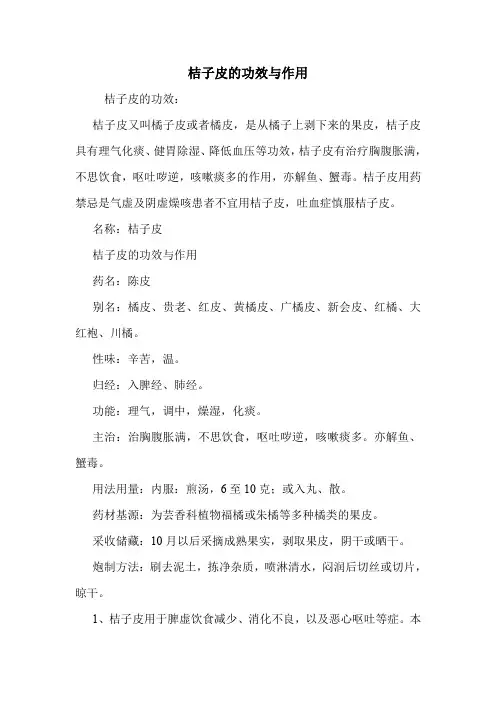 桔子皮的功效与作用

桔子皮的功效：

桔子皮又叫橘子皮或者橘皮，是从橘子上剥下来的果皮，桔子皮具有理气化痰、健胃除湿、降低血压等功效，桔子皮有治疗胸腹胀满，不思饮食，呕吐哕逆，咳嗽痰多的作用，亦解鱼、蟹毒。桔子皮用药禁忌是气虚及阴虚燥咳患者不宜用桔子皮，吐血症慎服桔子皮。

名称：桔子皮

桔子皮的功效与作用

药名：陈皮

别名：橘皮、贵老、红皮、黄橘皮、广橘皮、新会皮、红橘、大红袍、川橘。

性味：辛苦，温。

归经：入脾经、肺经。

功能：理气，调中，燥湿，化痰。

主治：治胸腹胀满，不思饮食，呕吐哕逆，咳嗽痰多。亦解鱼、蟹毒。

用法用量：内服：煎汤，6至10克；或入丸、散。

药材基源：为芸香科植物福橘或朱橘等多种橘类的果皮。

采收储藏：10月以后采摘成熟果实，剥取果皮，阴干或晒干。

炮制方法：刷去泥土，拣净杂质，喷淋清水，闷润后切丝或切片，晾干。

1、桔子皮用于脾虚饮食减少、消化不良，以及恶心呕吐等症。本